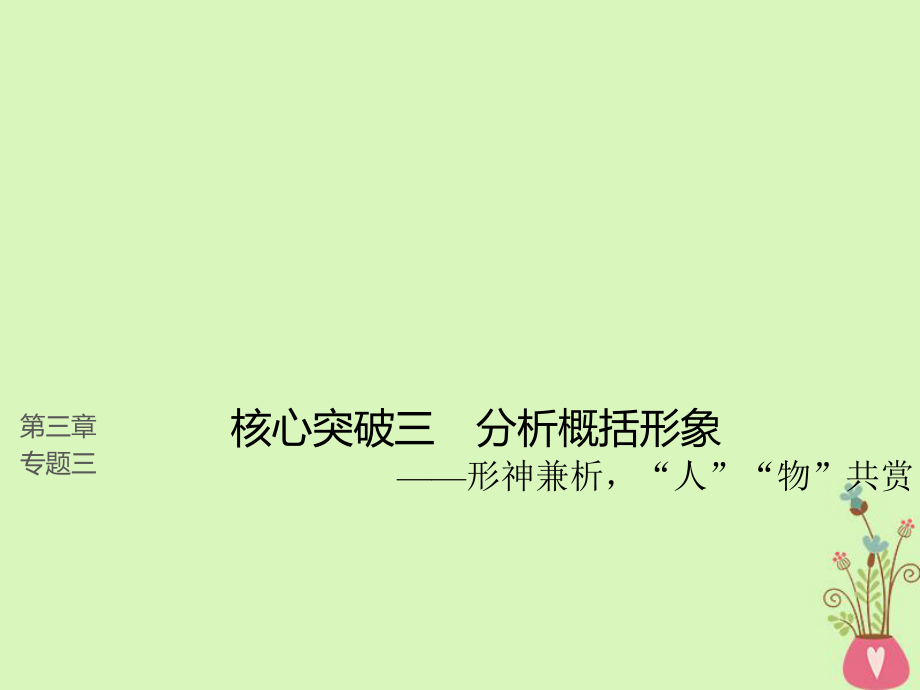 第三章
专题三

核心突破三　分析概括形象

——形神兼析，“人”“物”共赏